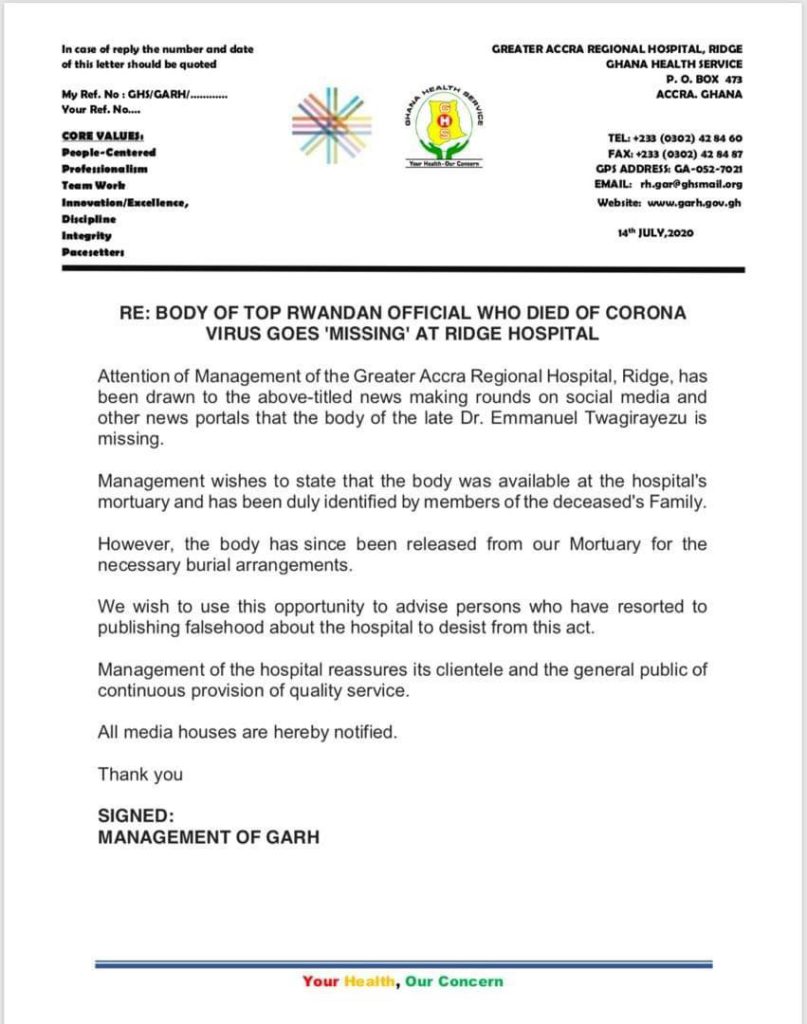 In case of reply the number and date of this letter should be quoted

My Ref. No : GHS/GARH/............
Your Ref. No....

CORE VALUES:
People-Centered
Professionalism
Team Work
Innovation/Excellence,
Discipline
Integrity
Pacesetters

GHANA HEALTH SERVICE
GHS
Your Health - Our Concern

GREATER ACCRA REGIONAL HOSPITAL, RIDGE
GHANA HEALTH SERVICE
P. O. BOX 473
ACCRA. GHANA

TEL: +233 (0302) 42 84 60
FAX: +233 (0302) 42 84 87
GPS ADDRESS: GA-052-7021
EMAIL: rh.gar@ghsmail.org
Website: www.garh.gov.gh

14th JULY,2020

RE: BODY OF TOP RWANDAN OFFICIAL WHO DIED OF CORONA VIRUS GOES 'MISSING' AT RIDGE HOSPITAL

Attention of Management of the Greater Accra Regional Hospital, Ridge, has been drawn to the above-titled news making rounds on social media and other news portals that the body of the late Dr. Emmanuel Twagirayezu is missing.

Management wishes to state that the body was available at the hospital's mortuary and has been duly identified by members of the deceased's Family.

However, the body has since been released from our Mortuary for the necessary burial arrangements.

We wish to use this opportunity to advise persons who have resorted to publishing falsehood about the hospital to desist from this act.

Management of the hospital reassures its clientele and the general public of continuous provision of quality service.

All media houses are hereby notified.

Thank you

SIGNED:
MANAGEMENT OF GARH

Your Health, Our Concern